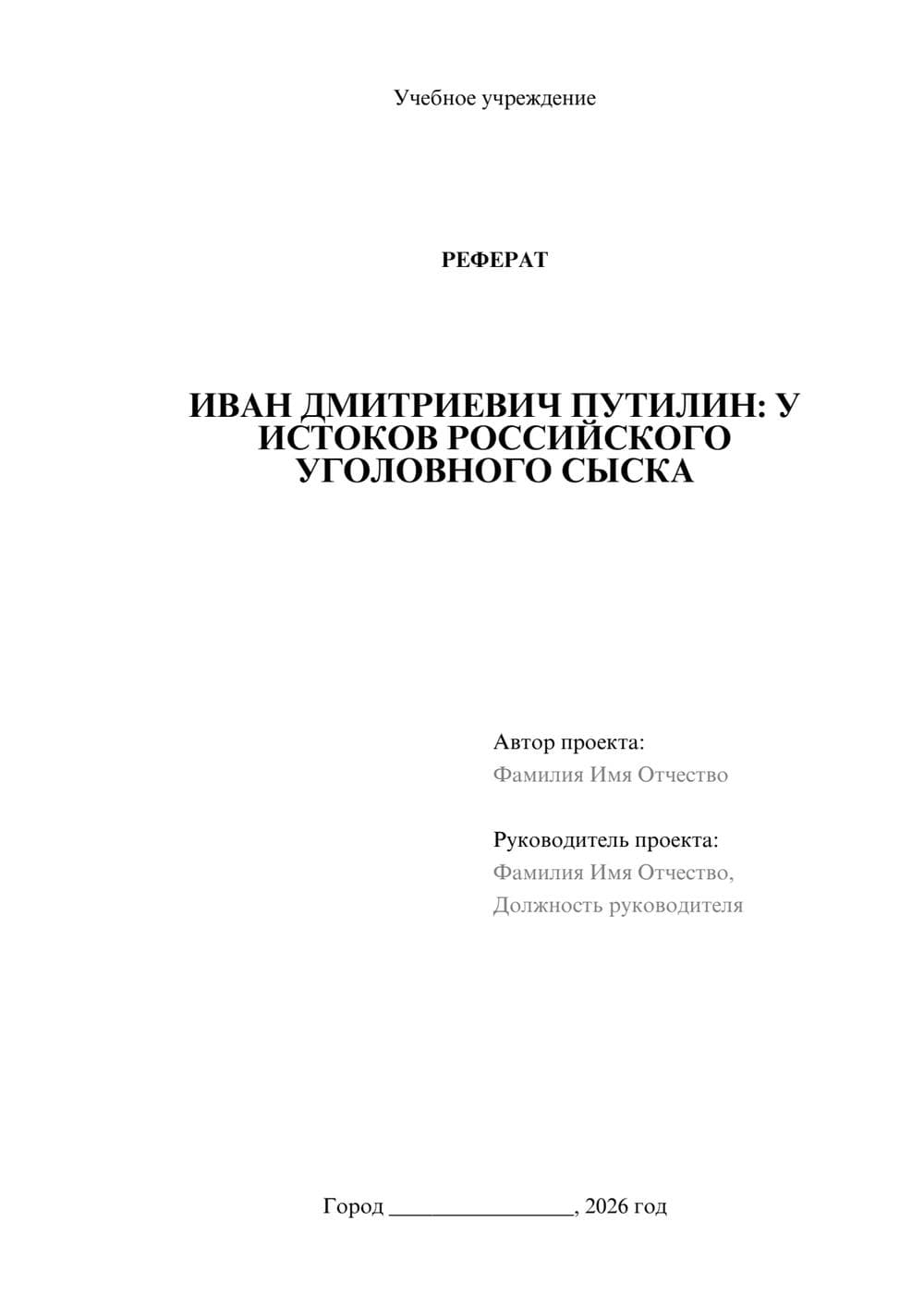 Учебное учреждение

РЕФЕРАТ

ИВАН ДМИТРИЕВИЧ ПУТИЛИН: У ИСТОКОВ РОССИЙСКОГО УГОЛОВНОГО СЫСКА

Автор проекта:
Фамилия Имя Отчество

Руководитель проекта:
Фамилия Имя Отчество,
Должность руководителя

Город ________________, 2026 год